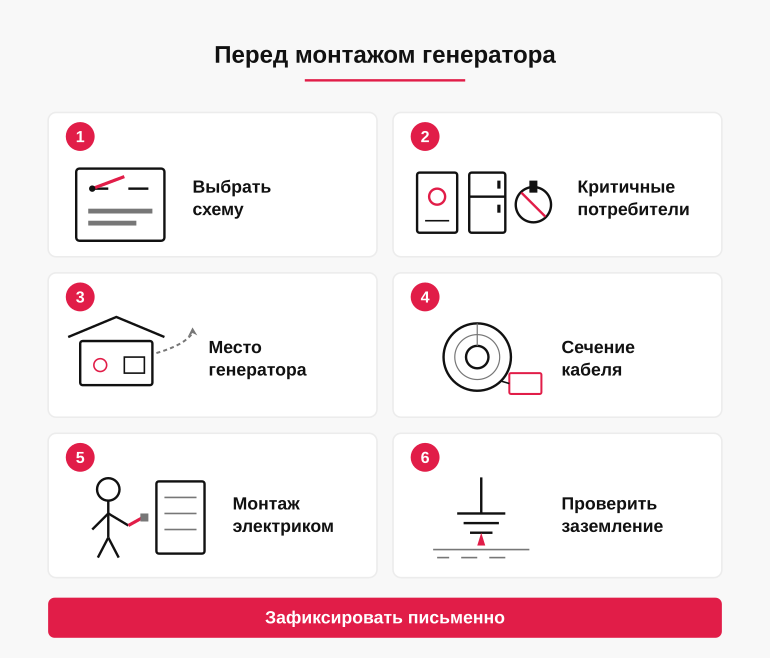 Перед монтажом генератора

1
Выбрать схему

2
Критичные потребители

3
Место генератора

4
Сечение кабеля

5
Монтаж электриком

6
Проверить заземление

Зафиксировать письменно